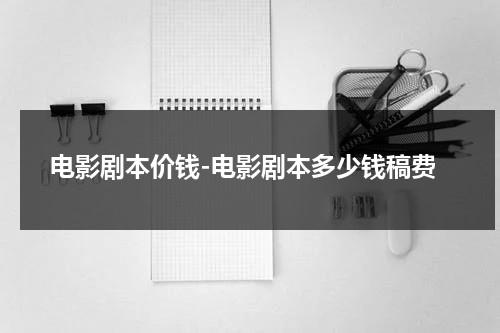 电影剧本价钱-电影剧本多少钱稿费